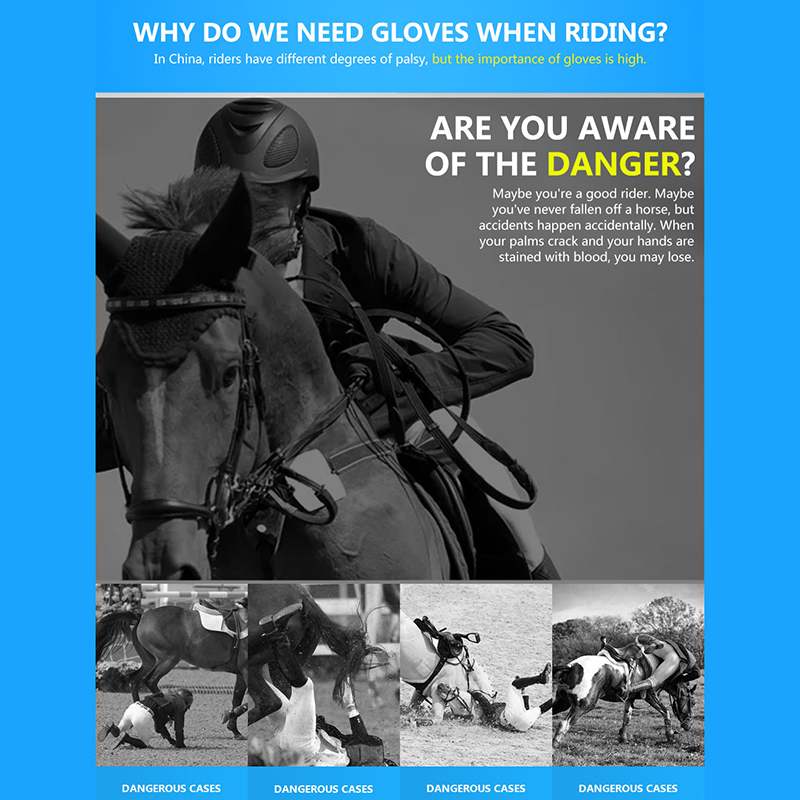 WHY DO WE NEED GLOVES WHEN RIDING?
In China, riders have different degrees of palsy, but the importance of gloves is high.

ARE YOU AWARE OF THE DANGER?
Maybe you're a good rider. Maybe you've never fallen off a horse, but accidents happen accidentally. When your palms crack and your hands are stained with blood, you may lose.

DANGEROUS CASES

DANGEROUS CASES

DANGEROUS CASES

DANGEROUS CASES